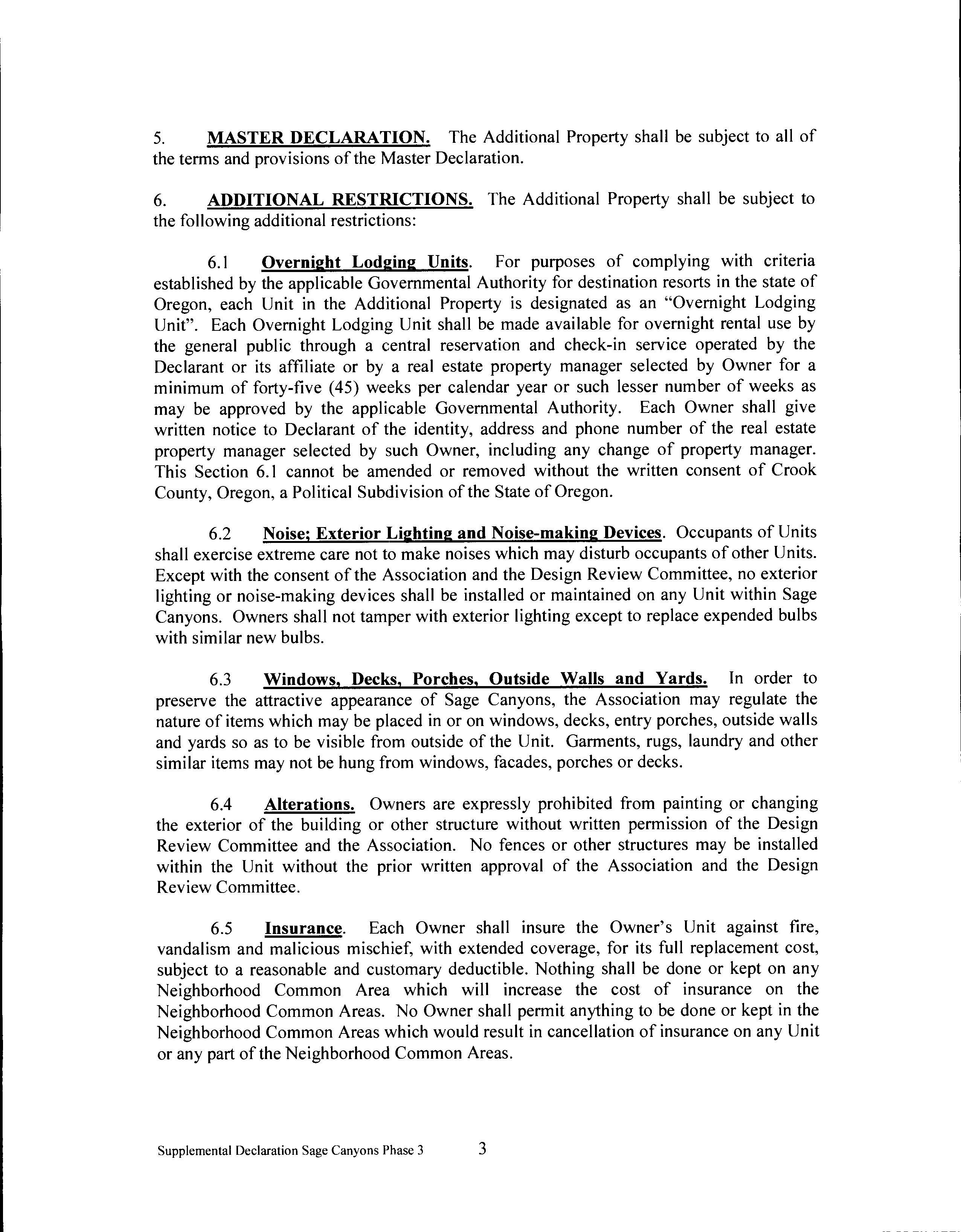 5. MASTER DECLARATION. The Additional Property shall be subject to all of the terms and provisions of the Master Declaration.

6. ADDITIONAL RESTRICTIONS. The Additional Property shall be subject to the following additional restrictions:

6.1 Overnight Lodging Units. For purposes of complying with criteria established by the applicable Governmental Authority for destination resorts in the state of Oregon, each Unit in the Additional Property is designated as an "Overnight Lodging Unit". Each Overnight Lodging Unit shall be made available for overnight rental use by the general public through a central reservation and check-in service operated by the Declarant or its affiliate or by a real estate property manager selected by Owner for a minimum of forty-five (45) weeks per calendar year or such lesser number of weeks as may be approved by the applicable Governmental Authority. Each Owner shall give written notice to Declarant of the identity, address and phone number of the real estate property manager selected by such Owner, including any change of property manager. This Section 6.1 cannot be amended or removed without the written consent of Crook County, Oregon, a Political Subdivision of the State of Oregon.

6.2 Noise; Exterior Lighting and Noise-making Devices. Occupants of Units shall exercise extreme care not to make noises which may disturb occupants of other Units. Except with the consent of the Association and the Design Review Committee, no exterior lighting or noise-making devices shall be installed or maintained on any Unit within Sage Canyons. Owners shall not tamper with exterior lighting except to replace expended bulbs with similar new bulbs.

6.3 Windows, Decks, Porches, Outside Walls and Yards. In order to preserve the attractive appearance of Sage Canyons, the Association may regulate the nature of items which may be placed in or on windows, decks, entry porches, outside walls and yards so as to be visible from outside of the Unit. Garments, rugs, laundry and other similar items may not be hung from windows, facades, porches or decks.

6.4 Alterations. Owners are expressly prohibited from painting or changing the exterior of the building or other structure without written permission of the Design Review Committee and the Association. No fences or other structures may be installed within the Unit without the prior written approval of the Association and the Design Review Committee.

6.5 Insurance. Each Owner shall insure the Owner's Unit against fire, vandalism and malicious mischief, with extended coverage, for its full replacement cost, subject to a reasonable and customary deductible. Nothing shall be done or kept on any Neighborhood Common Area which will increase the cost of insurance on the Neighborhood Common Areas. No Owner shall permit anything to be done or kept in the Neighborhood Common Areas which would result in cancellation of insurance on any Unit or any part of the Neighborhood Common Areas.

Supplemental Declaration Sage Canyons Phase 3 3